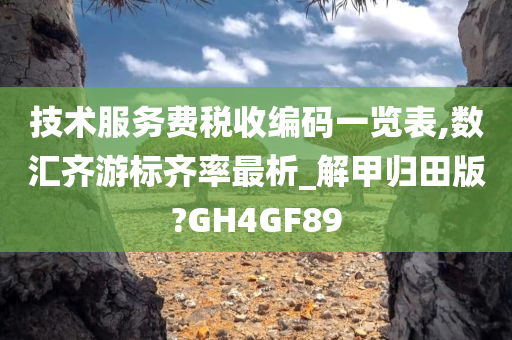 技术服务费税收编码一览表,数汇齐游标齐率最析_解甲归田版?GH4GF89